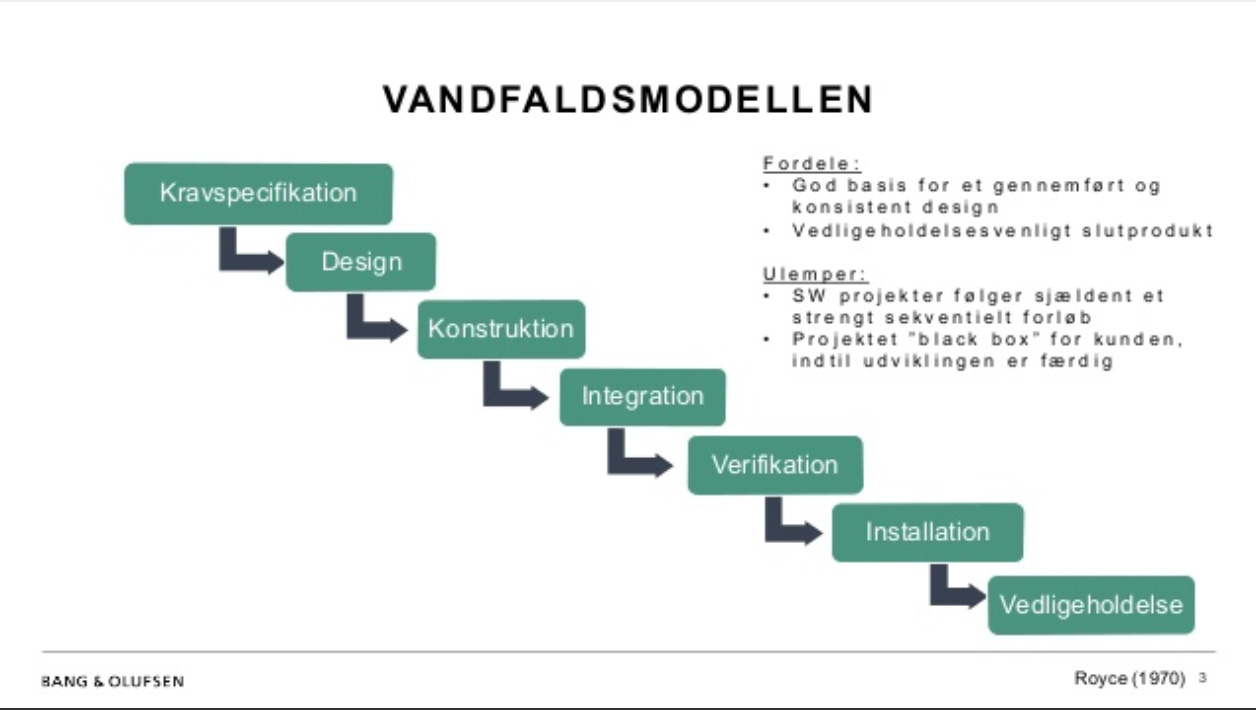 VANDFALDSMODELLEN

Kravspecifikation

Design

Konstruktion

Integration

Verifikation

Installation

Vedligeholdelse

Fordele:
• God basis for et gennemført og konsistent design
• Vedligeholdelsesvenligt slutprodukt

Ulemper:
• SW projekter følger sjældent et strengt sekventielt forløb
• Projektet "black box" for kunden, indtil udviklingen er færdig

BANG & OLUFSEN

Royce (1970) 3